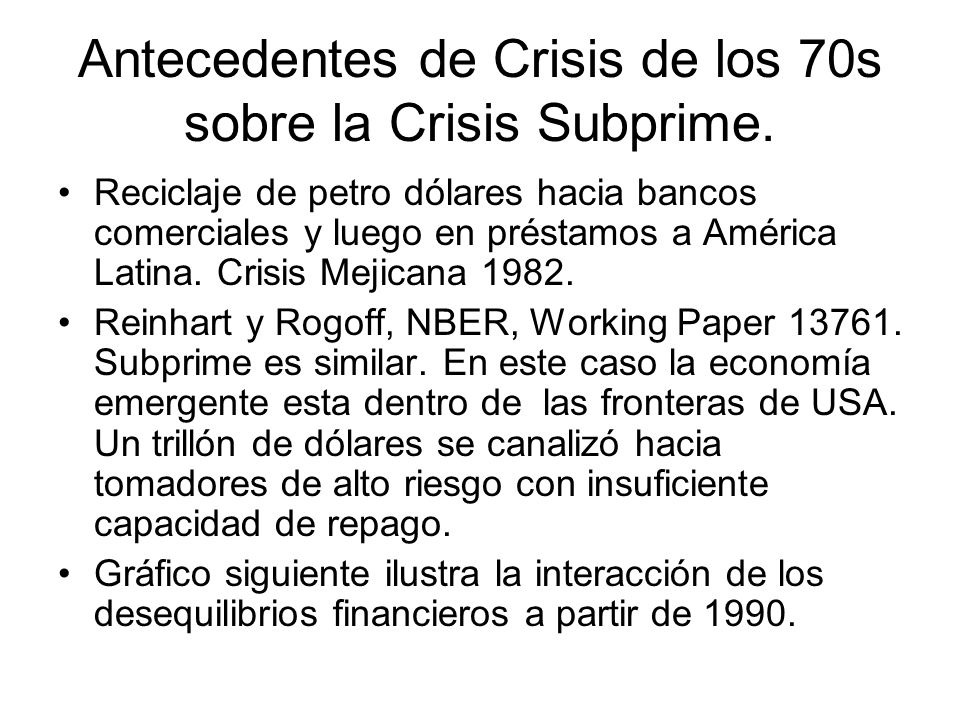 Antecedentes de Crisis de los 70s sobre la Crisis Subprime.

• Reciclaje de petro dólares hacia bancos comerciales y luego en préstamos a América Latina. Crisis Mejicana 1982.
• Reinhart y Rogoff, NBER, Working Paper 13761. Subprime es similar. En este caso la economía emergente esta dentro de las fronteras de USA. Un trillón de dólares se canalizó hacia tomadores de alto riesgo con insuficiente capacidad de repago.
• Gráfico siguiente ilustra la interacción de los desequilibrios financieros a partir de 1990.